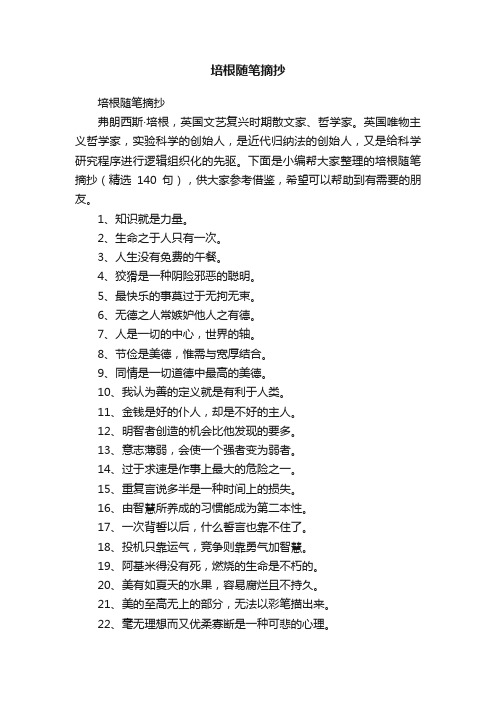 培根随笔摘抄

培根随笔摘抄

弗朗西斯·培根，英国文艺复兴时期散文家、哲学家。英国唯物主义哲学家，实验科学的创始人，是近代归纳法的创始人，又是给科学研究程序进行逻辑组织化的先驱。下面是小编帮大家整理的培根随笔摘抄（精选 140 句），供大家参考借鉴，希望可以帮助到有需要的朋友。

1、知识就是力量。

2、生命之于人只有一次。

3、人生没有免费的午餐。

4、狡猾是一种阴险邪恶的聪明。

5、最快乐的事莫过于无拘无束。

6、无德之人常嫉妒他人之有德。

7、人是一切的中心，世界的轴。

8、节俭是美德，惟需与宽厚结合。

9、同情是一切道德中最高的美德。

10、我认为善的定义就是有利于人类。

11、金钱是好的仆人，却是不好的主人。

12、明智者创造的机会比他发现的要多。

13、意志薄弱，会使一个强者变为弱者。

14、过于求速是作事上最大的危险之一。

15、重复言说多半是一种时间上的损失。

16、由智慧所养成的习惯能成为第二本性。

17、一次背誓以后，什么誓言也靠不住了。

18、投机只靠运气，竞争则靠勇气加智慧。

19、阿基米得没有死，燃烧的生命是不朽的。

20、美有如夏天的水果，容易腐烂且不持久。

21、美的至高无上的部分，无法以彩笔描出来。

22、毫无理想而又优柔寡断是一种可悲的心理。